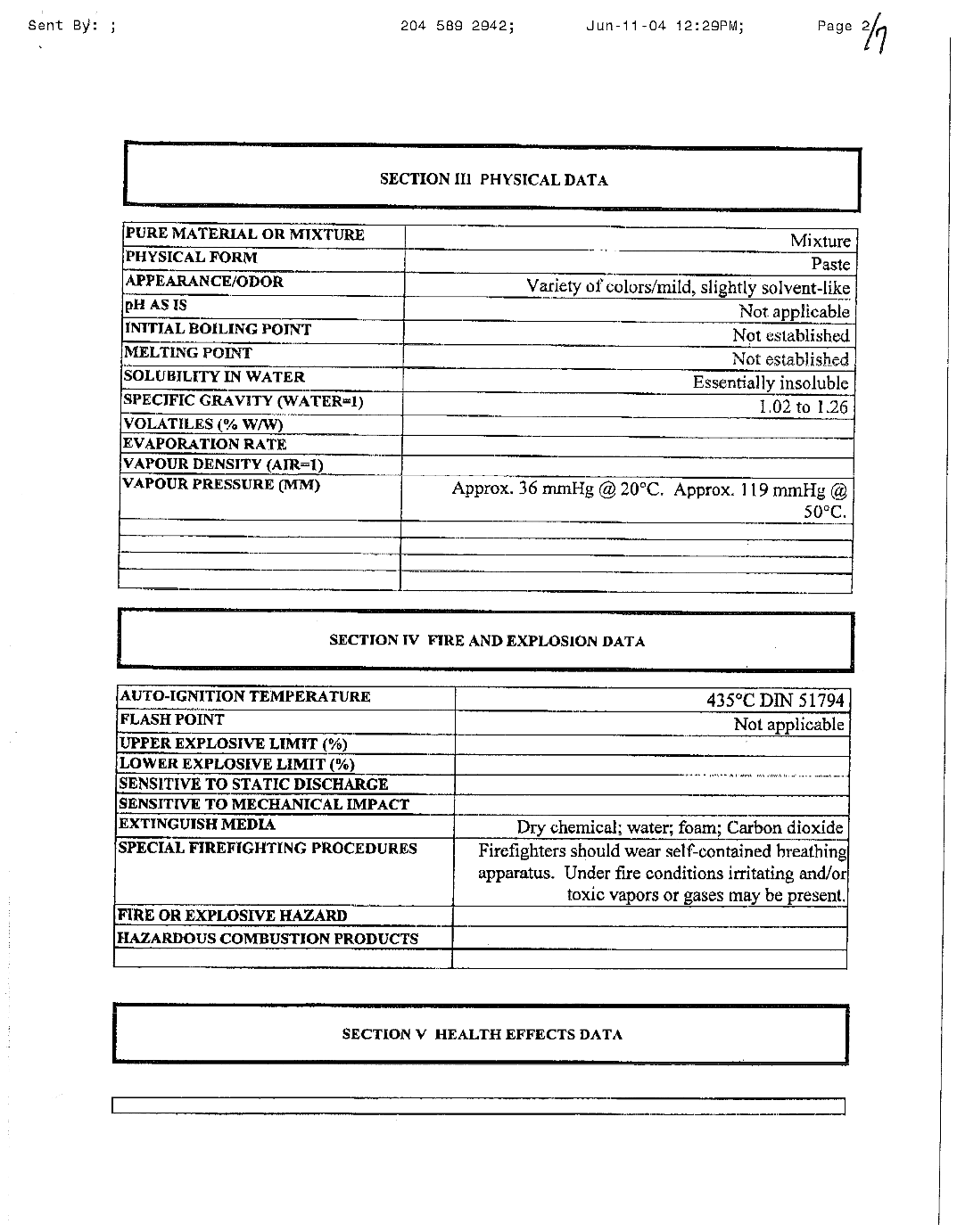 Sent By: ; 204 589 2942; Jun-11-04 12:29PM; Page 2/7

SECTION III PHYSICAL DATA

| | |
|---|---|
| PURE MATERIAL OR MIXTURE | Mixture |
| PHYSICAL FORM | Paste |
| APPEARANCE/ODOR | Variety of colors/mild, slightly solvent-like |
| pH AS IS | Not applicable |
| INITIAL BOILING POINT | Not established |
| MELTING POINT | Not established |
| SOLUBILITY IN WATER | Essentially insoluble |
| SPECIFIC GRAVITY (WATER=1) | 1.02 to 1.26 |
| VOLATILES (% W/W) | |
| EVAPORATION RATE | |
| VAPOUR DENSITY (AIR=1) | |
| VAPOUR PRESSURE (MM) | Approx. 36 mmHg @ 20°C. Approx. 119 mmHg @ 50°C. |
| | |
| | |
| | |

SECTION IV FIRE AND EXPLOSION DATA

| | |
|---|---|
| AUTO-IGNITION TEMPERATURE | 435°C DIN 51794 |
| FLASH POINT | Not applicable |
| UPPER EXPLOSIVE LIMIT (%) | |
| LOWER EXPLOSIVE LIMIT (%) | |
| SENSITIVE TO STATIC DISCHARGE | |
| SENSITIVE TO MECHANICAL IMPACT | |
| EXTINGUISH MEDIA | Dry chemical; water; foam; Carbon dioxide |
| SPECIAL FIREFIGHTING PROCEDURES | Firefighters should wear self-contained breathing apparatus. Under fire conditions irritating and/or toxic vapors or gases may be present. |
| FIRE OR EXPLOSIVE HAZARD | |
| HAZARDOUS COMBUSTION PRODUCTS | |
| | |

SECTION V HEALTH EFFECTS DATA